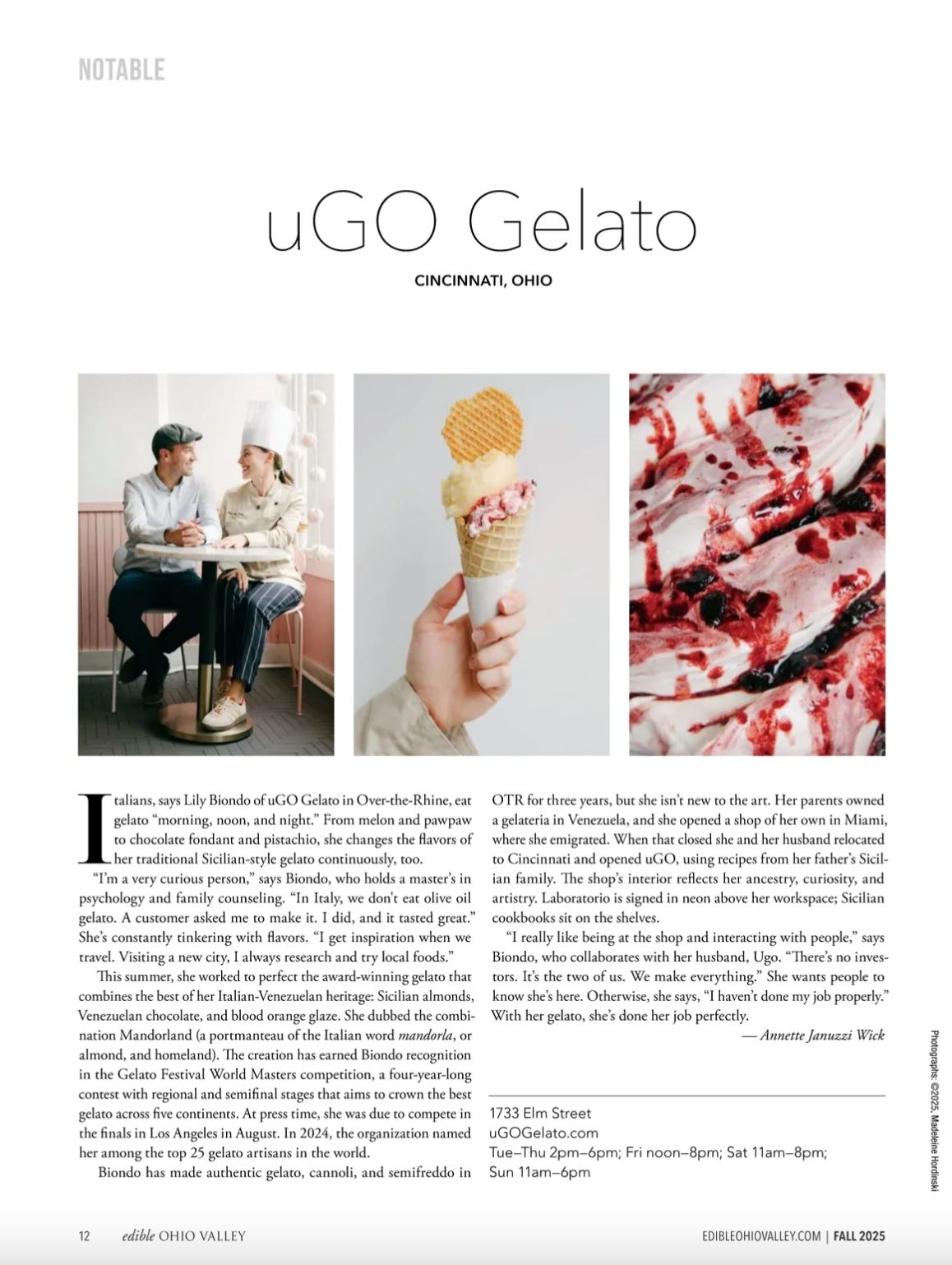 NOTABLE

uGO Gelato

CINCINNATI, OHIO

Italians, says Lily Biondo of uGO Gelato in Over-the-Rhine, eat gelato "morning, noon, and night." From melon and pawpaw to chocolate fondant and pistachio, she changes the flavors of her traditional Sicilian-style gelato continuously, too.

"I'm a very curious person," says Biondo, who holds a master's in psychology and family counseling. "In Italy, we don't eat olive oil gelato. A customer asked me to make it. I did, and it tasted great." She's constantly tinkering with flavors. "I get inspiration when we travel. Visiting a new city, I always research and try local foods."

This summer, she worked to perfect the award-winning gelato that combines the best of her Italian-Venezuelan heritage: Sicilian almonds, Venezuelan chocolate, and blood orange glaze. She dubbed the combination Mandorland (a portmanteau of the Italian word mandorla, or almond, and homeland). The creation has earned Biondo recognition in the Gelato Festival World Masters competition, a four-year-long contest with regional and semifinal stages that aims to crown the best gelato across five continents. At press time, she was due to compete in the finals in Los Angeles in August. In 2024, the organization named her among the top 25 gelato artisans in the world.

Biondo has made authentic gelato, cannoli, and semifreddo in OTR for three years, but she isn't new to the art. Her parents owned a gelateria in Venezuela, and she opened a shop of her own in Miami, where she emigrated. When that closed she and her husband relocated to Cincinnati and opened uGO, using recipes from her father's Sicilian family. The shop's interior reflects her ancestry, curiosity, and artistry. Laboratorio is signed in neon above her workspace; Sicilian cookbooks sit on the shelves.

"I really like being at the shop and interacting with people," says Biondo, who collaborates with her husband, Ugo. "There's no investors. It's the two of us. We make everything." She wants people to know she's here. Otherwise, she says, "I haven't done my job properly." With her gelato, she's done her job perfectly.

— Annette Januzzi Wick

1733 Elm Street
uGOGelato.com
Tue–Thu 2pm–6pm; Fri noon–8pm; Sat 11am–8pm;
Sun 11am–6pm

Photographs: ©2025, Madeleine Hordinski

12 edible OHIO VALLEY

EDIBLEOHIOVALLEY.COM | FALL 2025